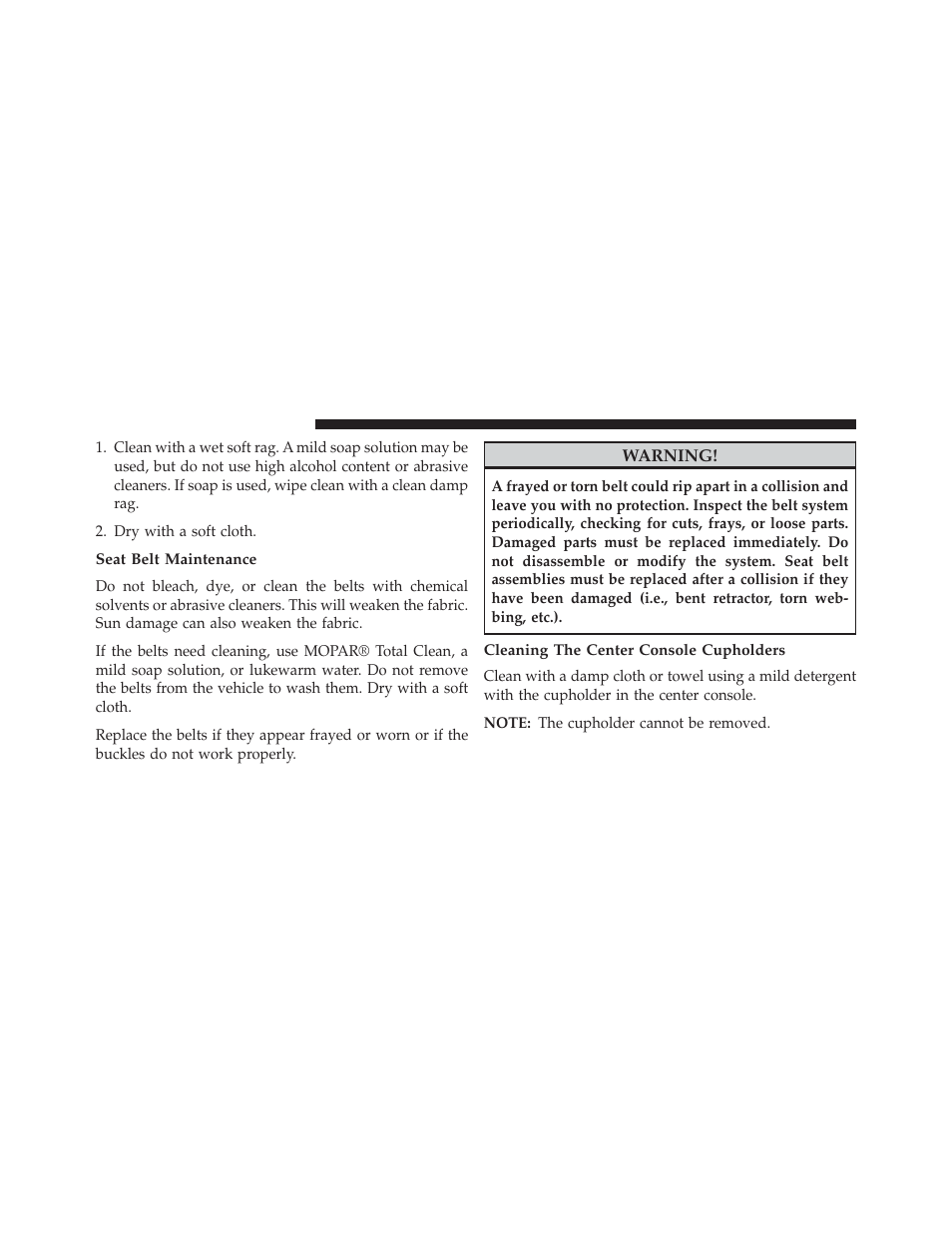 1. Clean with a wet soft rag. A mild soap solution may be used, but do not use high alcohol content or abrasive cleaners. If soap is used, wipe clean with a clean damp rag.

2. Dry with a soft cloth.

Seat Belt Maintenance

Do not bleach, dye, or clean the belts with chemical solvents or abrasive cleaners. This will weaken the fabric. Sun damage can also weaken the fabric.

If the belts need cleaning, use MOPAR® Total Clean, a mild soap solution, or lukewarm water. Do not remove the belts from the vehicle to wash them. Dry with a soft cloth.

Replace the belts if they appear frayed or worn or if the buckles do not work properly.

WARNING!

A frayed or torn belt could rip apart in a collision and leave you with no protection. Inspect the belt system periodically, checking for cuts, frays, or loose parts. Damaged parts must be replaced immediately. Do not disassemble or modify the system. Seat belt assemblies must be replaced after a collision if they have been damaged (i.e., bent retractor, torn webbing, etc.).

Cleaning The Center Console Cupholders

Clean with a damp cloth or towel using a mild detergent with the cupholder in the center console.

NOTE: The cupholder cannot be removed.